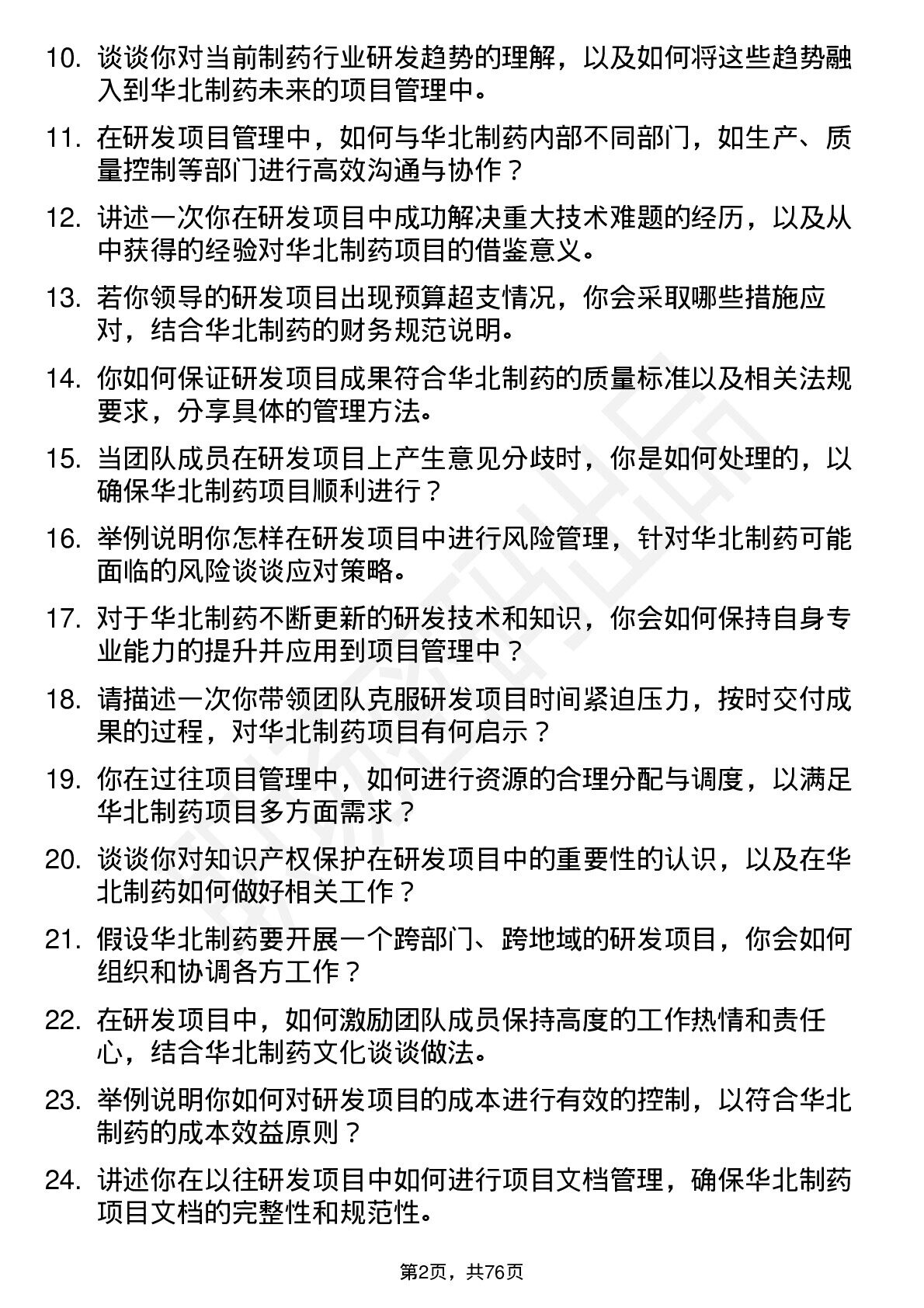 10. 谈谈你对当前制药行业研发趋势的理解，以及如何将这些趋势融入到华北制药未来的项目管理中。

11. 在研发项目管理中，如何与华北制药内部不同部门，如生产、质量控制等部门进行高效沟通与协作？

12. 讲述一次你在研发项目中成功解决重大技术难题的经历，以及从中获得的经验对华北制药项目的借鉴意义。

13. 若你领导的研发项目出现预算超支情况，你会采取哪些措施应对，结合华北制药的财务规范说明。

14. 你如何保证研发项目成果符合华北制药的质量标准以及相关法规要求，分享具体的管理方法。

15. 当团队成员在研发项目上产生意见分歧时，你是如何处理的，以确保华北制药项目顺利进行？

16. 举例说明你怎样在研发项目中进行风险管理，针对华北制药可能面临的风险谈谈应对策略。

17. 对于华北制药不断更新的研发技术和知识，你会如何保持自身专业能力的提升并应用到项目管理中？

18. 请描述一次你带领团队克服研发项目时间紧迫压力，按时交付成果的过程，对华北制药项目有何启示？

19. 你在过往项目管理中，如何进行资源的合理分配与调度，以满足华北制药项目多方面需求？

20. 谈谈你对知识产权保护在研发项目中的重要性的认识，以及在华北制药如何做好相关工作？

21. 假设华北制药要开展一个跨部门、跨地域的研发项目，你会如何组织和协调各方工作？

22. 在研发项目中，如何激励团队成员保持高度的工作热情和责任心，结合华北制药文化谈谈做法。

23. 举例说明你如何对研发项目的成本进行有效的控制，以符合华北制药的成本效益原则？

24. 讲述你在以往研发项目中如何进行项目文档管理，确保华北制药项目文档的完整性和规范性。

第2页，共76页